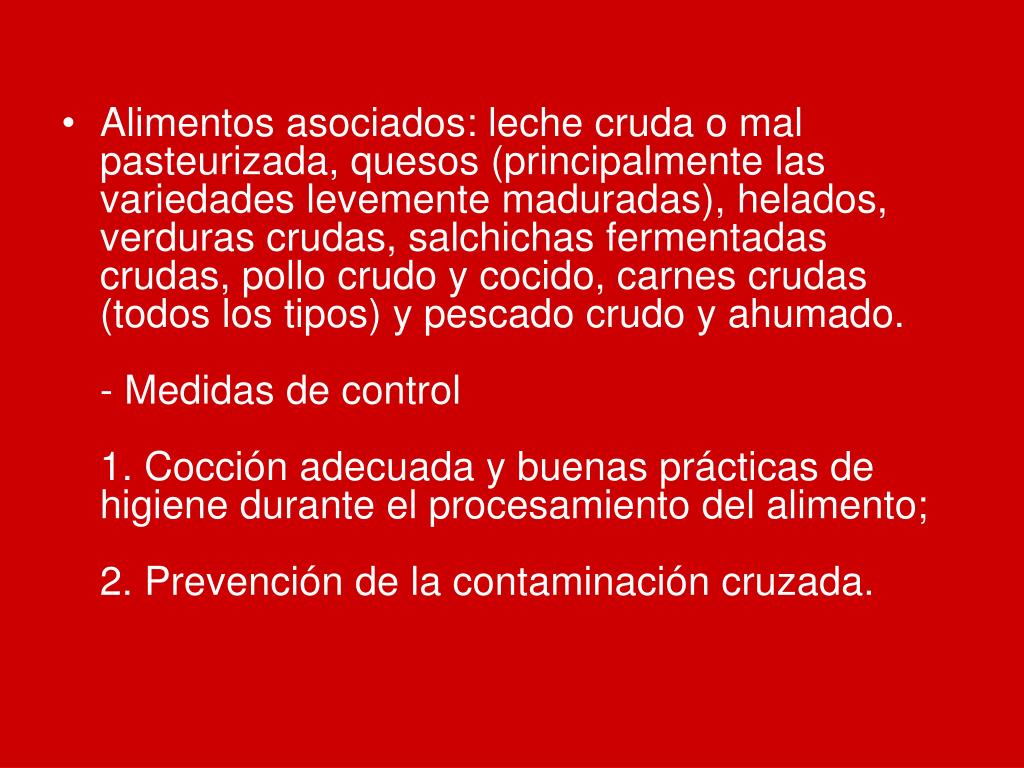 • Alimentos asociados: leche cruda o mal pasteurizada, quesos (principalmente las variedades levemente maduradas), helados, verduras crudas, salchichas fermentadas crudas, pollo crudo y cocido, carnes crudas (todos los tipos) y pescado crudo y ahumado.

- Medidas de control

1. Cocción adecuada y buenas prácticas de higiene durante el procesamiento del alimento;

2. Prevención de la contaminación cruzada.